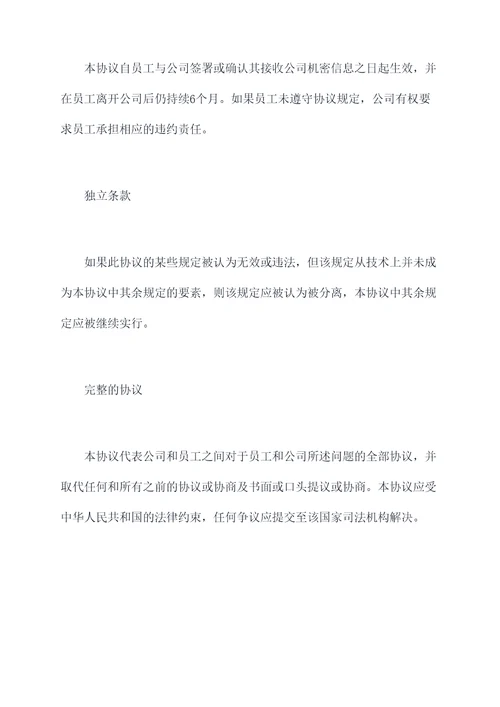 本协议自员工与公司签署或确认其接收公司机密信息之日起生效，并在员工离开公司后仍持续6个月。如果员工未遵守协议规定，公司有权要求员工承担相应的违约责任。

独立条款

如果此协议的某些规定被认为无效或违法，但该规定从技术上并未成为本协议中其余规定的要素，则该规定应被认为被分离，本协议中其余规定应被继续实行。

完整的协议

本协议代表公司和员工之间对于员工和公司所述问题的全部协议，并取代任何和所有之前的协议或协商及书面或口头提议或协商。本协议应受中华人民共和国的法律约束，任何争议应提交至该国家司法机构解决。